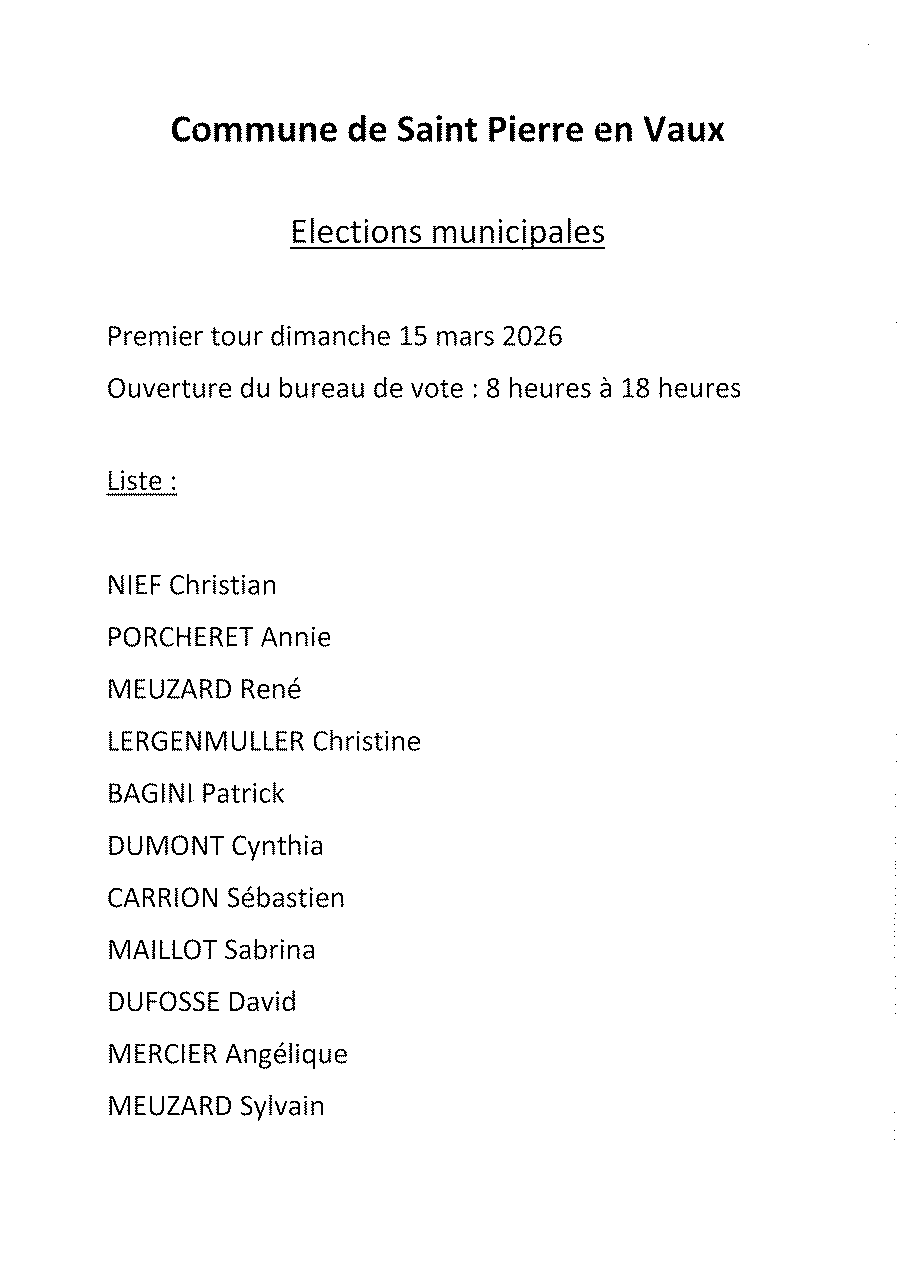 Commune de Saint Pierre en Vaux

Elections municipales

Premier tour dimanche 15 mars 2026

Ouverture du bureau de vote : 8 heures à 18 heures

Liste :

NIEF Christian

PORCHERET Annie

MEUZARD René

LERGENMULLER Christine

BAGINI Patrick

DUMONT Cynthia

CARRION Sébastien

MAILLOT Sabrina

DUFOSSE David

MERCIER Angélique

MEUZARD Sylvain